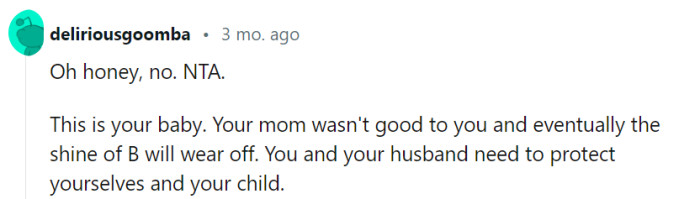 deliriousgoomba • 3 mo. ago

Oh honey, no. NTA.

This is your baby. Your mom wasn't good to you and eventually the shine of B will wear off. You and your husband need to protect yourselves and your child.